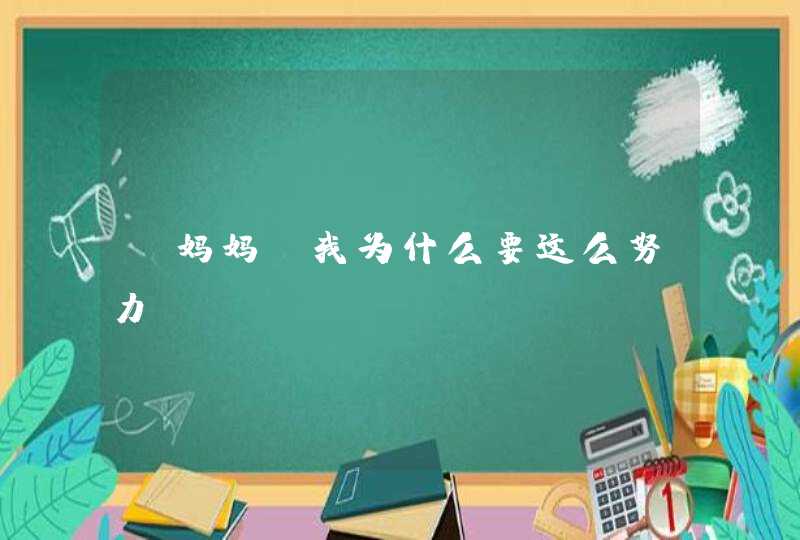 妈妈 我为什么要这么努力